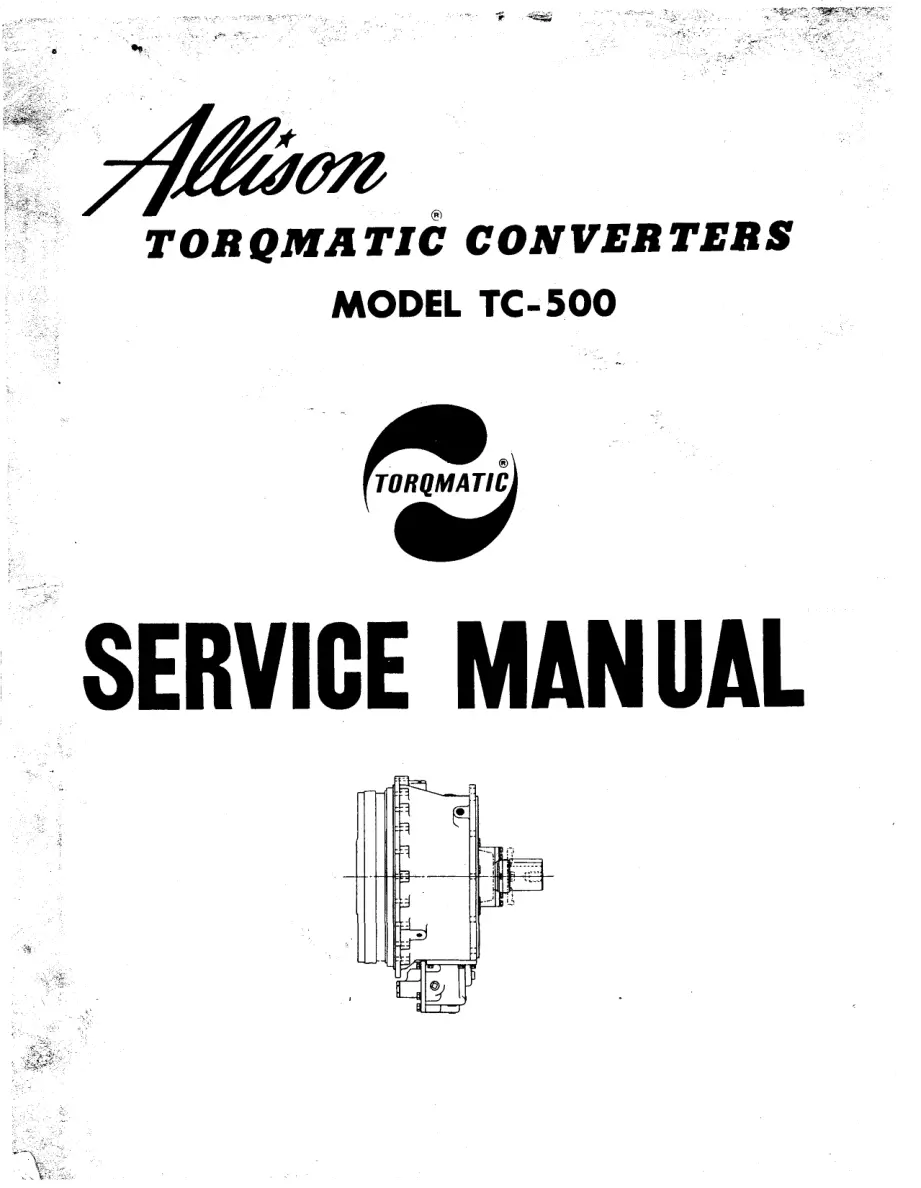 Allison

TORQMATIC® CONVERTERS

MODEL TC-500

TORQMATIC®

SERVICE MANUAL